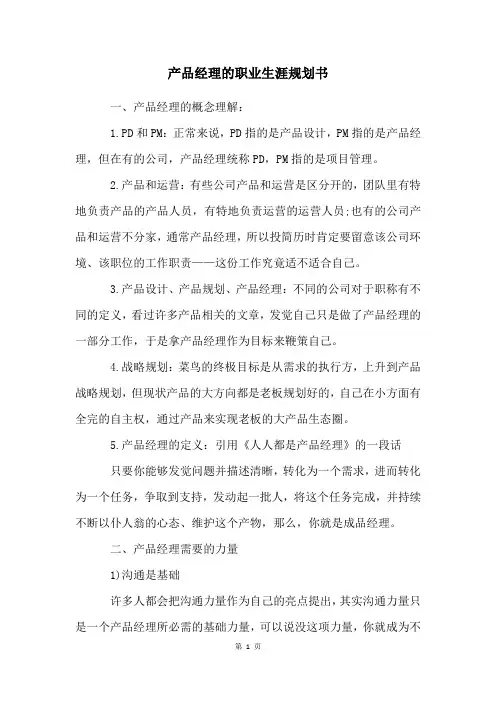 产品经理的职业生涯规划书

一、产品经理的概念理解：

1.PD和PM：正常来说，PD指的是产品设计，PM指的是产品经理，但在有的公司，产品经理统称PD，PM指的是项目管理。

2.产品和运营：有些公司产品和运营是区分开的，团队里有特地负责产品的产品人员，有特地负责运营的运营人员;也有的公司产品和运营不分家，通常产品经理，所以投简历时肯定要留意该公司环境、该职位的工作职责——这份工作究竟适不适合自己。

3.产品设计、产品规划、产品经理：不同的公司对于职称有不同的定义，看过许多产品相关的文章，发觉自己只是做了产品经理的一部分工作，于是拿产品经理作为目标来鞭策自己。

4.战略规划：菜鸟的终极目标是从需求的执行方，上升到产品战略规划，但现状产品的大方向都是老板规划好的，自己在小方面有全完的自主权，通过产品来实现老板的大产品生态圈。

5.产品经理的定义：引用《人人都是产品经理》的一段话

只要你能够发觉问题并描述清晰，转化为一个需求，进而转化为一个任务，争取到支持，发动起一批人，将这个任务完成，并持续不断以仆人翁的心态、维护这个产物，那么，你就是成品经理。

二、产品经理需要的力量

1)沟通是基础

许多人都会把沟通力量作为自己的亮点提出，其实沟通力量只是一个产品经理所必需的基础力量，可以说没这项力量，你就成为不

第 1 页